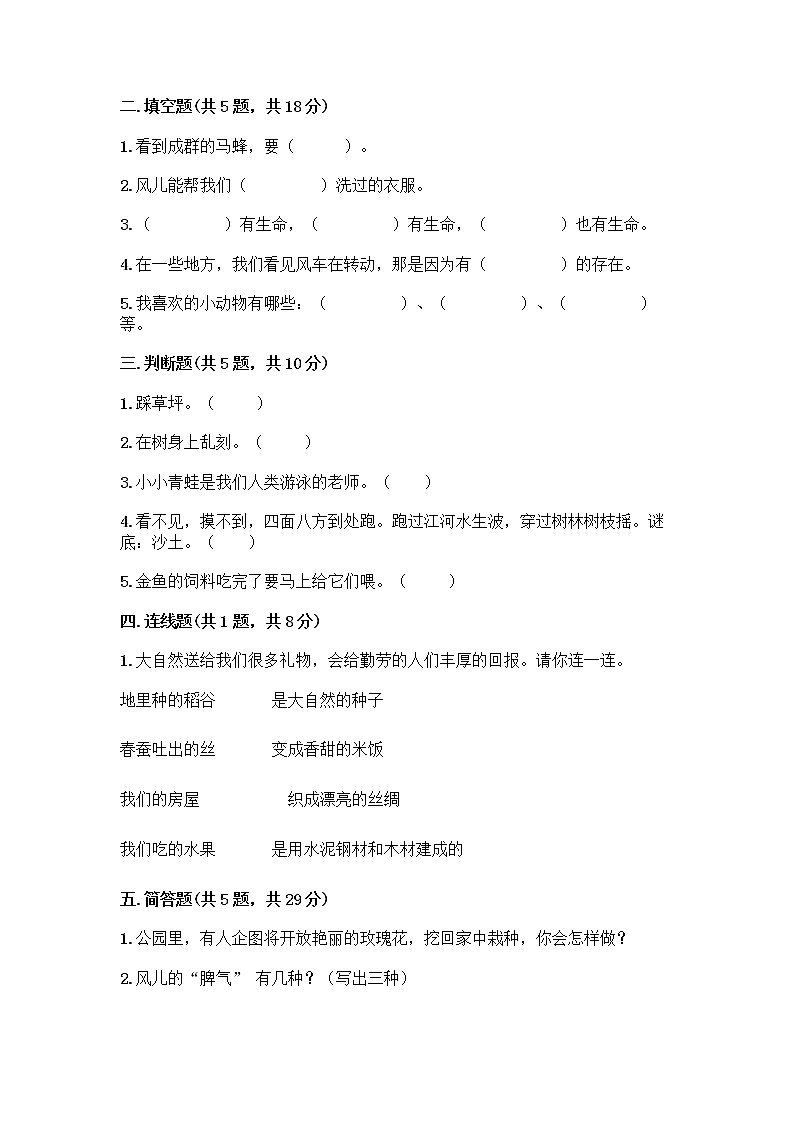 二.填空题(共5题，共18分)

1.看到成群的马蜂，要（　　）。

2.风儿能帮我们（　　　）洗过的衣服。

3.（　　　）有生命，（　　　）有生命，（　　　）也有生命。

4.在一些地方，我们看见风车在转动，那是因为有（　　　）的存在。

5.我喜欢的小动物有哪些：（　　　）、（　　　）、（　　　）等。

三.判断题(共5题，共10分)

1.踩草坪。（　　）

2.在树身上乱刻。（　　）

3.小小青蛙是我们人类游泳的老师。（　　）

4.看不见，摸不到，四面八方到处跑。跑过江河水生波，穿过树林树枝摇。谜底：沙土。（　　）

5.金鱼的饲料吃完了要马上给它们喂。（　　）

四.连线题(共1题，共8分)

1.大自然送给我们很多礼物，会给勤劳的人们丰厚的回报。请你连一连。

地里种的稻谷　　是大自然的种子

春蚕吐出的丝　　变成香甜的米饭

我们的房屋　　织成漂亮的丝绸

我们吃的水果　　是用水泥钢材和木材建成的

五.简答题(共5题，共29分)

1.公园里，有人企图将开放艳丽的玫瑰花，挖回家中栽种，你会怎样做？

2.风儿的“脾气” 有几种？（写出三种）